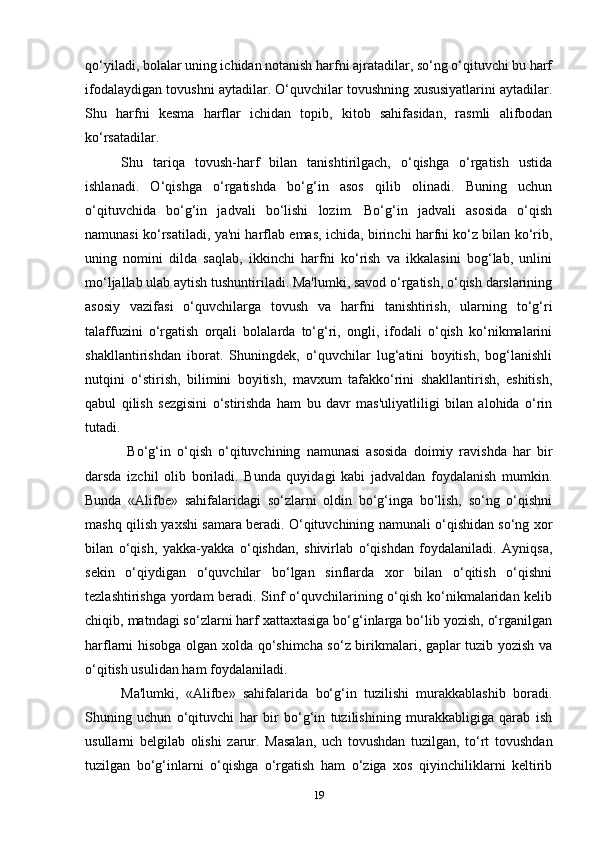 qo‘yiladi, bolalar uning ichidan notanish harfni ajratadilar, so‘ng o‘qituvchi bu harf ifodalaydigan tovushni aytadilar. O‘quvchilar tovushning xususiyatlarini aytadilar. Shu harfni kesma harflar ichidan topib, kitob sahifasidan, rasmli alifbodan ko‘rsatadilar.

Shu tariqa tovush-harf bilan tanishtirilgach, o‘qishga o‘rgatish ustida ishlanadi. O‘qishga o‘rgatishda bo‘g‘in asos qilib olinadi. Buning uchun o‘qituvchida bo‘g‘in jadvali bo‘lishi lozim. Bo‘g‘in jadvali asosida o‘qish namunasi ko‘rsatiladi, ya'ni harflab emas, ichida, birinchi harfni ko‘z bilan ko‘rib, uning nomini dilda saqlab, ikkinchi harfni ko‘rish va ikkalasini bog‘lab, unlini mo‘ljallab ulab aytish tushuntiriladi. Ma'lumki, savod o‘rgatish, o‘qish darslarining asosiy vazifasi o‘quvchilarga tovush va harfni tanishtirish, ularning to‘g‘ri talaffuzini o‘rgatish orqali bolalarda to‘g‘ri, ongli, ifodali o‘qish ko‘nikmalarini shakllantirishdan iborat. Shuningdek, o‘quvchilar lug‘atini boyitish, bog‘lanishli nutqini o‘stirish, bilimini boyitish, mavxum tafakko‘rini shakllantirish, eshitish, qabul qilish sezgisini o‘stirishda ham bu davr mas'uliyatliligi bilan alohida o‘rin tutadi.

Bo‘g‘in o‘qish o‘qituvchining namunasi asosida doimiy ravishda har bir darsda izchil olib boriladi. Bunda quyidagi kabi jadvaldan foydalanish mumkin. Bunda «Alifbe» sahifalaridagi so‘zlarni oldin bo‘g‘inga bo‘lish, so‘ng o‘qishni mashq qilish yaxshi samara beradi. O‘qituvchining namunali o‘qishidan so‘ng xor bilan o‘qish, yakka-yakka o‘qishdan, shivirlab o‘qishdan foydalaniladi. Ayniqsa, sekin o‘qiydigan o‘quvchilar bo‘lgan sinflarda xor bilan o‘qitish o‘qishni tezlashtirishga yordam beradi. Sinf o‘quvchilarining o‘qish ko‘nikmalaridan kelib chiqib, matndagi so‘zlarni harf xattaxtasiga bo‘g‘inlarga bo‘lib yozish, o‘rganilgan harflarni hisobga olgan xolda qo‘shimcha so‘z birikmalari, gaplar tuzib yozish va o‘qitish usulidan ham foydalaniladi.

Ma'lumki, «Alifbe» sahifalarida bo‘g‘in tuzilishi murakkablashib boradi. Shuning uchun o‘qituvchi har bir bo‘g‘in tuzilishining murakkabligiga qarab ish usullarni belgilab olishi zarur. Masalan, uch tovushdan tuzilgan, to‘rt tovushdan tuzilgan bo‘g‘inlarni o‘qishga o‘rgatish ham o‘ziga xos qiyinchiliklarni keltirib

19